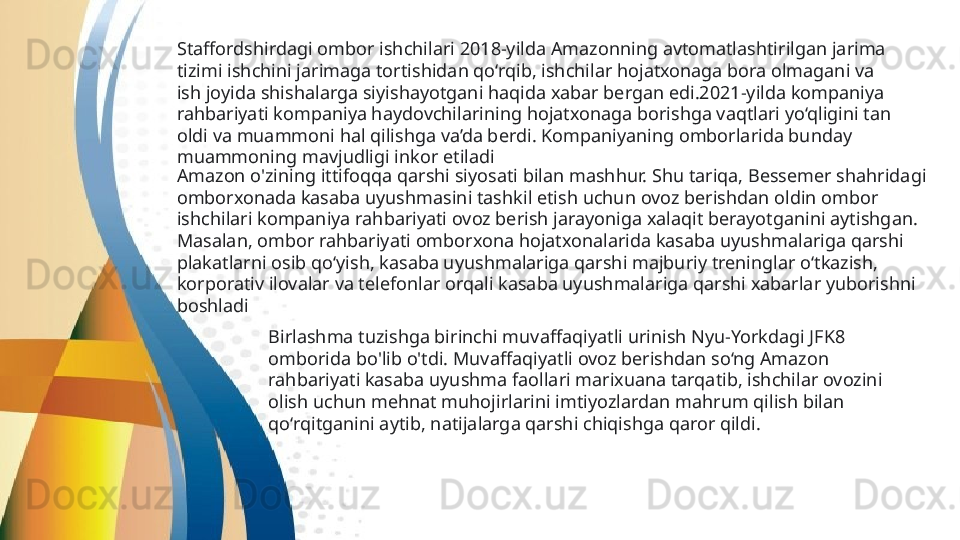 Staffordshirdagi ombor ishchilari 2018-yilda Amazonning avtomatlashtirilgan jarima tizimi ishchini jarimaga tortishidan qo'rqib, ishchilar hojatxonaga bora olmagani va ish joyida shishalarga siyishayotgani haqida xabar bergan edi.2021-yilda kompaniya rahbariyati kompaniya haydovchilarining hojatxonaga borishga vaqtlari yo'qligini tan oldi va muammoni hal qilishga va'da berdi. Kompaniyaning omborlarida bunday muammoning mavjudligi inkor etiladi

Amazon o'zining ittifoqqa qarshi siyosati bilan mashhur. Shu tariqa, Bessemer shahridagi omborxonada kasaba uyushmasini tashkil etish uchun ovoz berishdan oldin ombor ishchilari kompaniya rahbariyati ovoz berish jarayoniga xalaqit berayotganini aytishgan. Masalan, ombor rahbariyati omborxona hojatxonalarida kasaba uyushmalariga qarshi plakatlarni osib qo'yish, kasaba uyushmalariga qarshi majburiy treninglar o'tkazish, korporativ ilovalar va telefonlar orqali kasaba uyushmalariga qarshi xabarlar yuborishni boshladi

Birlashma tuzishga birinchi muvaffaqiyatli urinish Nyu-Yorkdagi JFK8 omborida bo'lib o'tdi. Muvaffaqiyatli ovoz berishdan so'ng Amazon rahbariyati kasaba uyushma faollari marixuana tarqatib, ishchilar ovozini olish uchun mehnat muhojirlarini imtiyozlardan mahrum qilish bilan qo'rqitganini aytib, natijalarga qarshi chiqishga qaror qildi.

Docx.uz